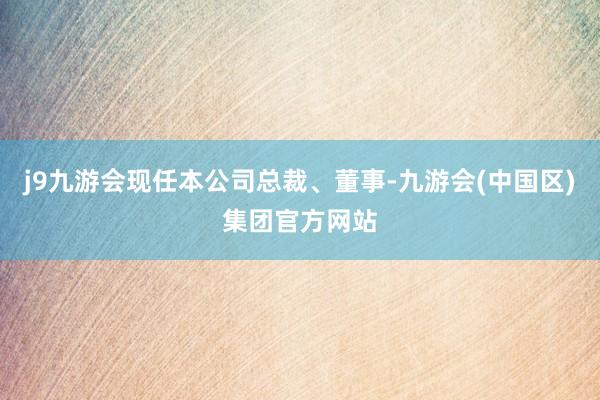 j9九游会现任本公司总裁、董事-九游会(中国区)集团官方网站